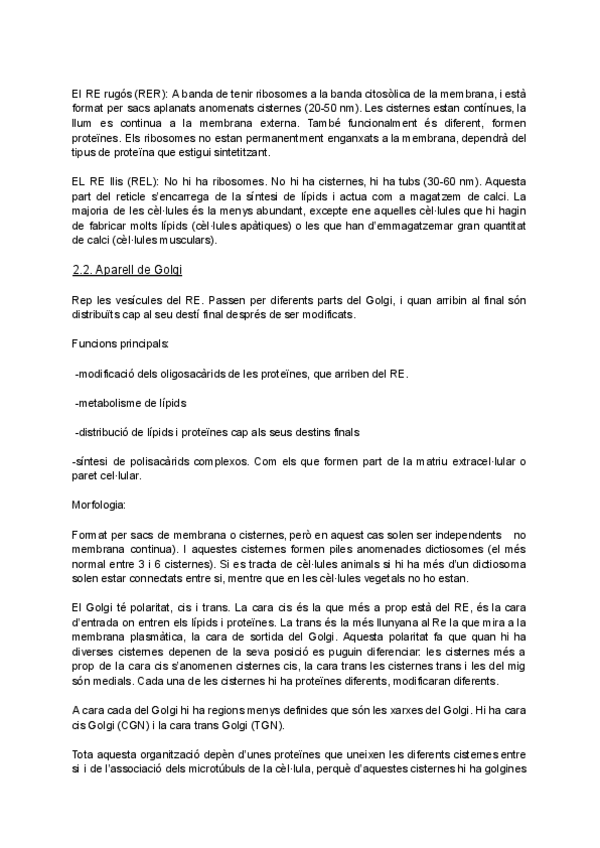 El RE rugós (RER): A banda de tenir ribosomes a la banda citosòlica de la membrana, i està format per sacs aplanats anomenats cisternes (20-50 nm). Les cisternes estan contínues, la llum es continua a la membrana externa. També funcionalment és diferent, formen proteïnes. Els ribosomes no estan permanentment enganxats a la membrana, dependrà del tipus de proteïna que estigui sintetitzant.

EL RE llis (REL): No hi ha ribosomes. No hi ha cisternes, hi ha tubs (30-60 nm). Aquesta part del reticle s'encarrega de la síntesi de lípids i actua com a magatzem de calci. La majoria de les cèl·lules és la menys abundant, excepte ene aquelles cèl·lules que hi hagin de fabricar molts lípids (cèl·lules apàtiques) o les que han d'emmagatzemar gran quantitat de calci (cèl·lules musculars).

2.2. Aparell de Golgi

Rep les vesícules del RE. Passen per diferents parts del Golgi, i quan arribin al final són distribuïts cap al seu destí final després de ser modificats.

Funcions principals:

-modificació dels oligosacàrids de les proteïnes, que arriben del RE.

-metabolisme de lípids

-distribució de lípids i proteïnes cap als seus destins finals

-síntesi de polisacàrids complexos. Com els que formen part de la matriu extracel·lular o paret cel·lular.

Morfologia:

Format per sacs de membrana o cisternes, però en aquest cas solen ser independents no membrana continua). I aquestes cisternes formen piles anomenades dictiosomes (el més normal entre 3 i 6 cisternes). Si es tracta de cèl·lules animals si hi ha més d'un dictiosoma solen estar connectats entre si, mentre que en les cèl·lules vegetals no ho estan.

El Golgi té polaritat, cis i trans. La cara cis és la que més a prop està del RE, és la cara d'entrada on entren els lípids i proteïnes. La trans és la més llunyana al Re la que mira a la membrana plasmàtica, la cara de sortida del Golgi. Aquesta polaritat fa que quan hi ha diverses cisternes depenen de la seva posició es puguin diferenciar: les cisternes més a prop de la cara cis s'anomenen cisternes cis, la cara trans les cisternes trans i les del mig són medials. Cada una de les cisternes hi ha proteïnes diferents, modificaran diferents.

A cara cada del Golgi hi ha regions menys definides que són les xarxes del Golgi. Hi ha cara cis Golgi (CGN) i la cara trans Golgi (TGN).

Tota aquesta organització depèn d'unes proteïnes que uneixen les diferents cisternes entre si i de l'associació dels microtúbuls de la cèl·lula, perquè d'aquestes cisternes hi ha golgines